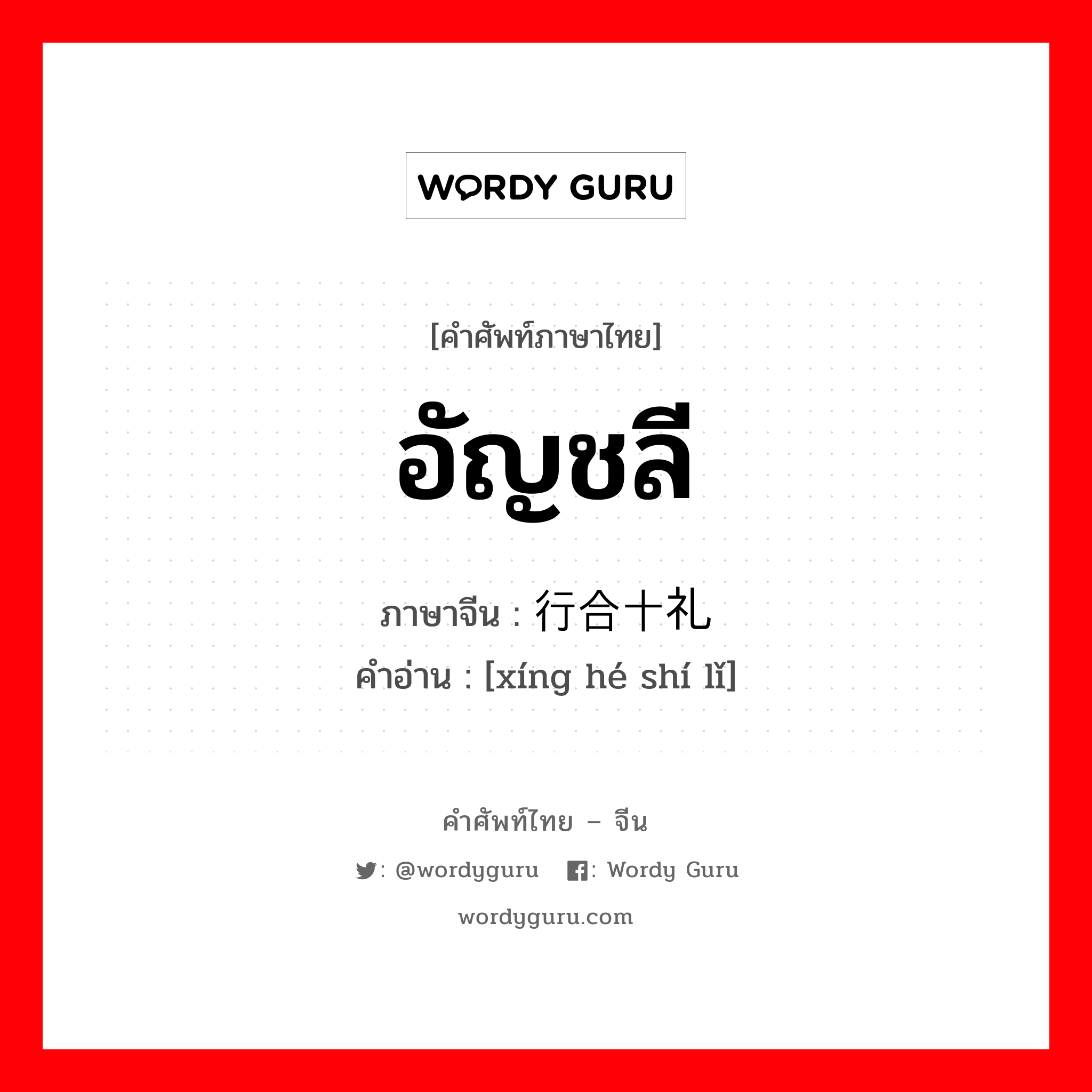 WORDY GURU

[คำศัพท์ภาษาไทย]

อัญชลี

ภาษาจีน : 行合十礼

คำอ่าน : [xíng hé shí lǐ]

คำศัพท์ไทย – จีน

: @wordyguru : Wordy Guru

wordyguru.com